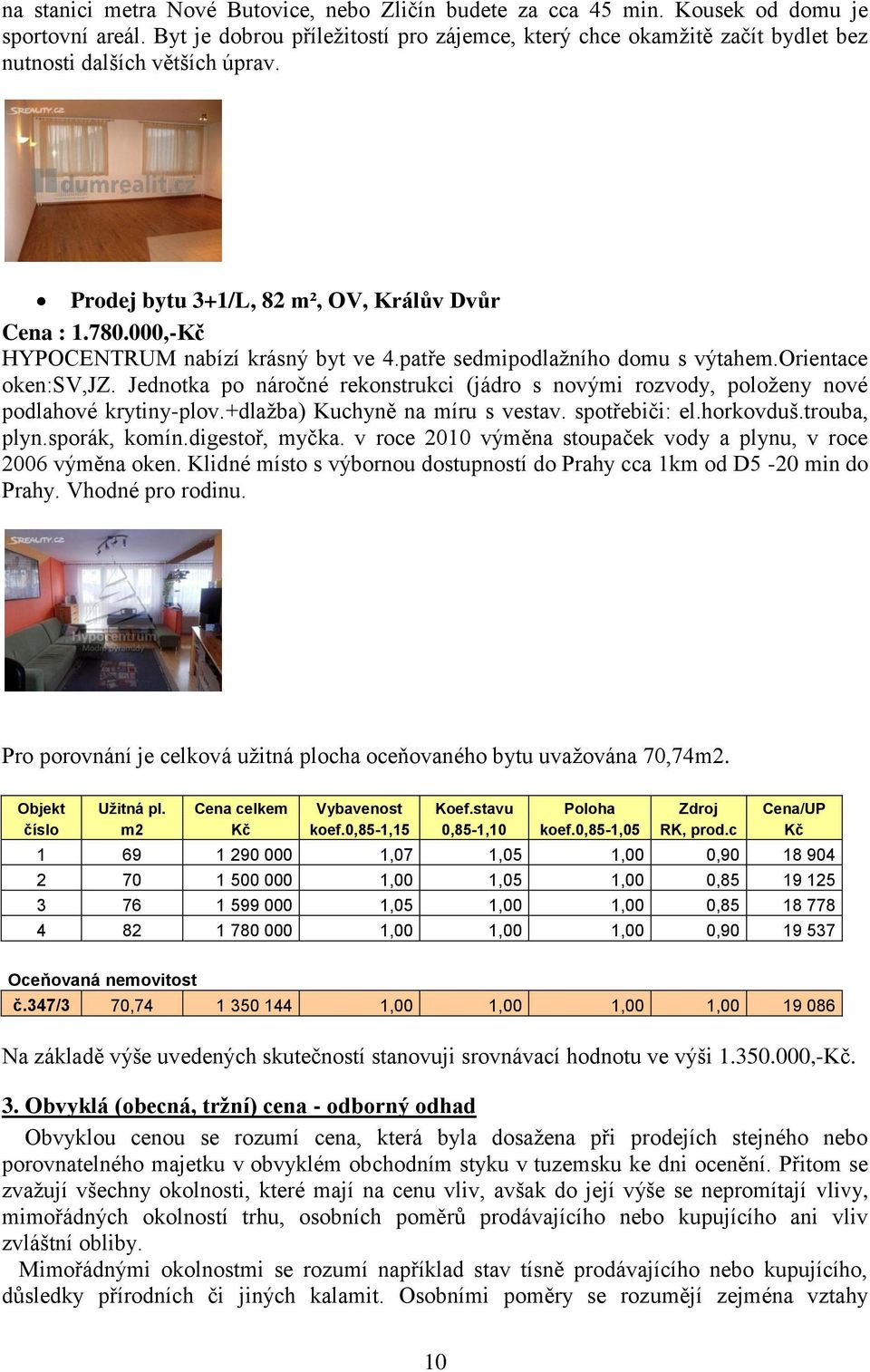 na stanici metra Nové Butovice, nebo Zličín budete za cca 45 min. Kousek od domu je sportovní areál. Byt je dobrou příležitostí pro zájemce, který chce okamžitě začít bydlet bez nutnosti dalších větších úprav.

SREALITY.CZ
dumrealit.cz

• Prodej bytu 3+1/L, 82 m², OV, Králův Dvůr

Cena : 1.780.000,-Kč
HYPOCENTRUM nabízí krásný byt ve 4.patře sedmipodlažního domu s výtahem.Orientace oken:SV,JZ. Jednotka po náročné rekonstrukci (jádro s novými rozvody, položeny nové podlahové krytiny-plov.+dlažba) Kuchyně na míru s vestav. spotřebiči: el.horkovduš.trouba, plyn.sporák, komín.digestoř, myčka. v roce 2010 výměna stoupaček vody a plynu, v roce 2006 výměna oken. Klidné místo s výbornou dostupností do Prahy cca 1km od D5 -20 min do Prahy. Vhodné pro rodinu.

SREALITY.CZ
Hypocentrum
Modré pyramidy

Pro porovnání je celková užitná plocha oceňovaného bytu uvažována 70,74m2.

| Objekt číslo | Užitná pl. m2 | Cena celkem Kč | Vybavenost koef.0,85-1,15 | Koef.stavu 0,85-1,10 | Poloha koef.0,85-1,05 | Zdroj RK, prod.c | Cena/UP Kč |
|---|---|---|---|---|---|---|---|
| 1 | 69 | 1 290 000 | 1,07 | 1,05 | 1,00 | 0,90 | 18 904 |
| 2 | 70 | 1 500 000 | 1,00 | 1,05 | 1,00 | 0,85 | 19 125 |
| 3 | 76 | 1 599 000 | 1,05 | 1,00 | 1,00 | 0,85 | 18 778 |
| 4 | 82 | 1 780 000 | 1,00 | 1,00 | 1,00 | 0,90 | 19 537 |

Oceňovaná nemovitost

| č.347/3 | 70,74 | 1 350 144 | 1,00 | 1,00 | 1,00 | 1,00 | 19 086 |
|---|---|---|---|---|---|---|---|

Na základě výše uvedených skutečností stanovuji srovnávací hodnotu ve výši 1.350.000,-Kč.

3. Obvyklá (obecná, tržní) cena - odborný odhad

Obvyklou cenou se rozumí cena, která byla dosažena při prodejích stejného nebo porovnatelného majetku v obvyklém obchodním styku v tuzemsku ke dni ocenění. Přitom se zvažují všechny okolnosti, které mají na cenu vliv, avšak do její výše se nepromítají vlivy, mimořádných okolností trhu, osobních poměrů prodávajícího nebo kupujícího ani vliv zvláštní obliby.

Mimořádnými okolnostmi se rozumí například stav tísně prodávajícího nebo kupujícího, důsledky přírodních či jiných kalamit. Osobními poměry se rozumějí zejména vztahy

10